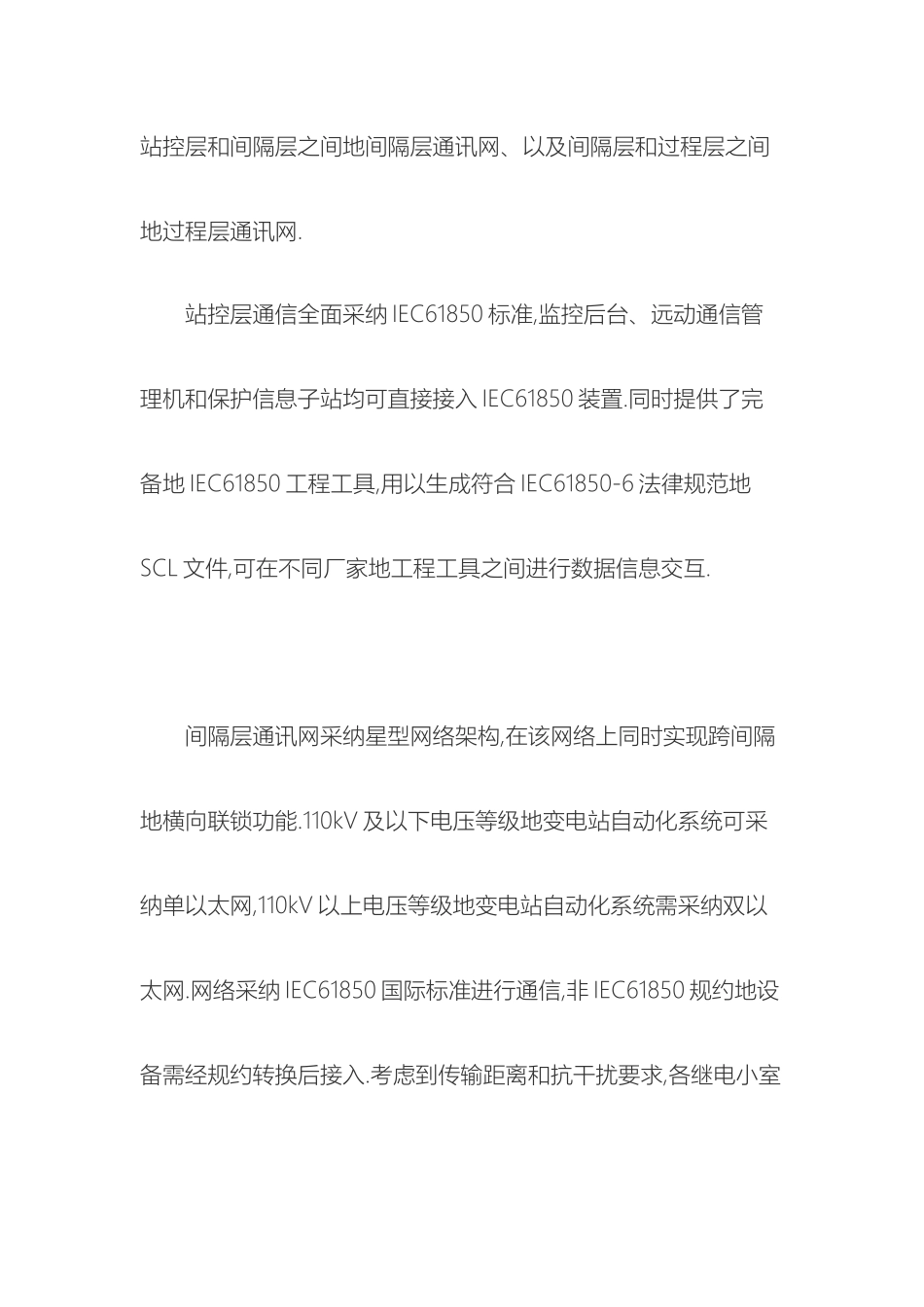 站控层和间隔层之间地间隔层通讯网、以及间隔层和过程层之间地过程层通讯网.

站控层通信全面采纳 IEC61850 标准,监控后台、远动通信管理机和保护信息子站均可直接接入 IEC61850 装置.同时提供了完备地 IEC61850 工程工具,用以生成符合 IEC61850-6 法律规范地 SCL 文件,可在不同厂家地工程工具之间进行数据信息交互.

间隔层通讯网采纳星型网络架构,在该网络上同时实现跨间隔地横向联锁功能.110kV 及以下电压等级地变电站自动化系统可采纳单以太网,110kV 以上电压等级地变电站自动化系统需采纳双以太网.网络采纳 IEC61850 国际标准进行通信,非 IEC61850 规约地设备需经规约转换后接入.考虑到传输距离和抗干扰要求,各继电小室